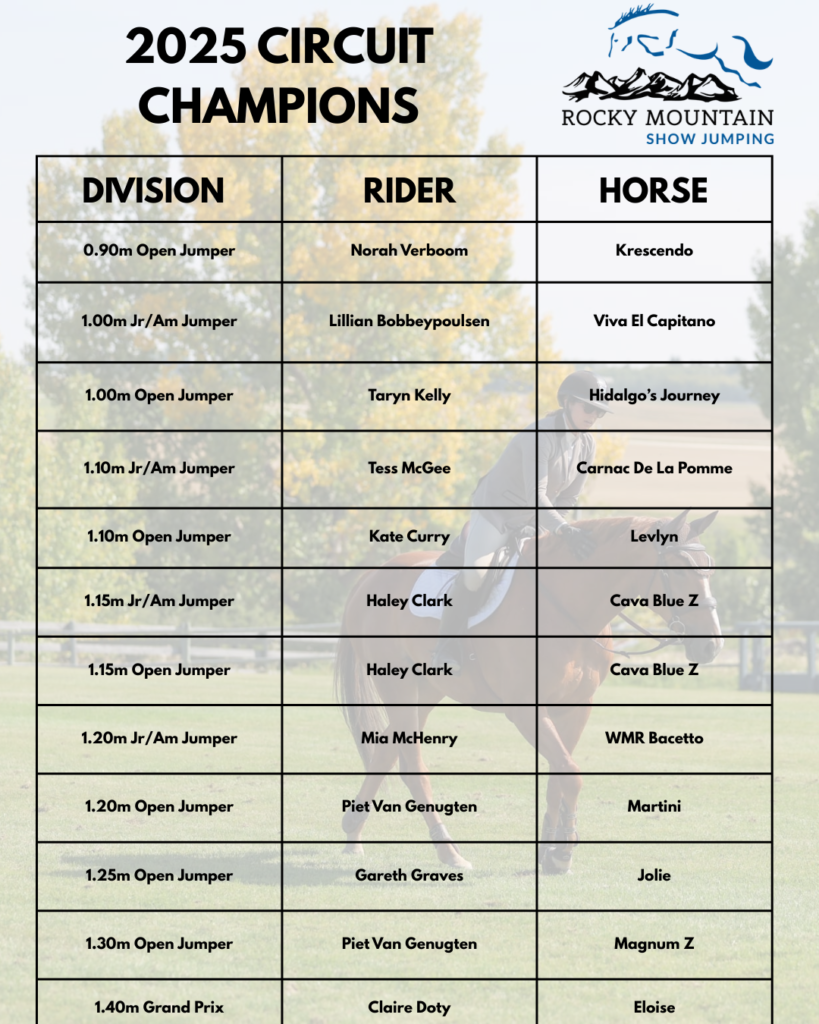 2025 CIRCUIT CHAMPIONS

ROCKY MOUNTAIN
SHOW JUMPING

| DIVISION | RIDER | HORSE |
|---|---|---|
| 0.90m Open Jumper | Norah Verboom | Krescendo |
| 1.00m Jr/Am Jumper | Lillian Bobbeypoulsen | Viva El Capitano |
| 1.00m Open Jumper | Taryn Kelly | Hidalgo's Journey |
| 1.10m Jr/Am Jumper | Tess McGee | Carnac De La Pomme |
| 1.10m Open Jumper | Kate Curry | Levlyn |
| 1.15m Jr/Am Jumper | Haley Clark | Cava Blue Z |
| 1.15m Open Jumper | Haley Clark | Cava Blue Z |
| 1.20m Jr/Am Jumper | Mia McHenry | WMR Bacetto |
| 1.20m Open Jumper | Piet Van Genugten | Martini |
| 1.25m Open Jumper | Gareth Graves | Jolie |
| 1.30m Open Jumper | Piet Van Genugten | Magnum Z |
| 1.40m Grand Prix | Claire Doty | Eloise |